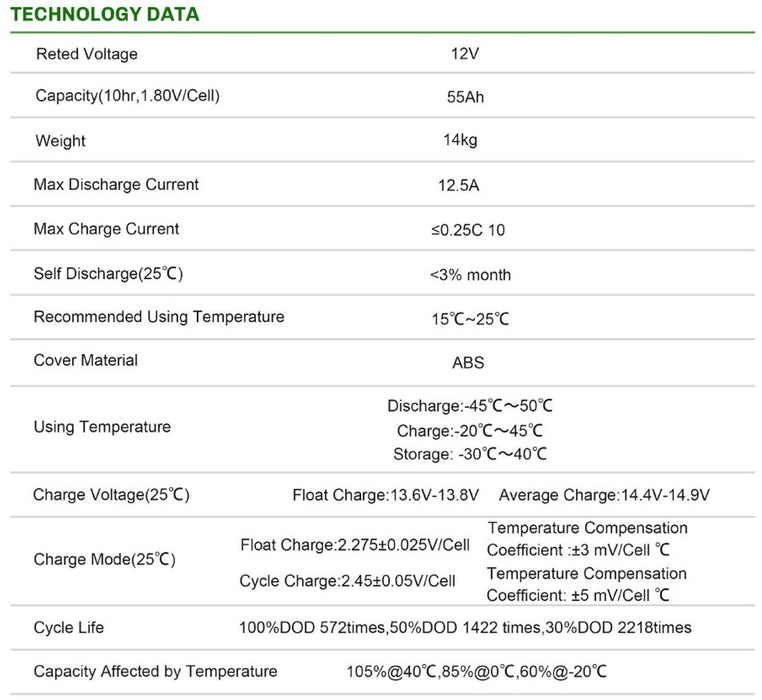 TECHNOLOGY DATA

| | |
|---|---|
| Reted Voltage | 12V |
| Capacity(10hr,1.80V/Cell) | 55Ah |
| Weight | 14kg |
| Max Discharge Current | 12.5A |
| Max Charge Current | ≤0.25C 10 |
| Self Discharge(25℃) | <3% month |
| Recommended Using Temperature | 15℃~25℃ |
| Cover Material | ABS |
| Using Temperature | Discharge:-45℃～50℃ Charge:-20℃～45℃ Storage: -30℃～40℃ |
| Charge Voltage(25℃) | Float Charge:13.6V-13.8V Average Charge:14.4V-14.9V |
| Charge Mode(25℃) | Float Charge:2.275±0.025V/Cell Temperature Compensation Coefficient :±3 mV/Cell ℃ Cycle Charge:2.45±0.05V/Cell Temperature Compensation Coefficient: ±5 mV/Cell ℃ |
| Cycle Life | 100%DOD 572times,50%DOD 1422 times,30%DOD 2218times |
| Capacity Affected by Temperature | 105%@40℃,85%@0℃,60%@-20℃ |